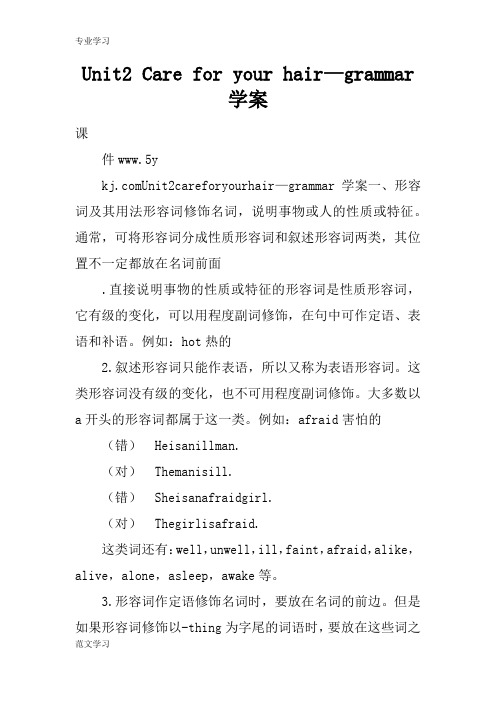 专业学习

Unit2 Care for your hair—grammar 学案

课

件 www.5y

kj.comUnit2careforyourhair—grammar 学案一、形容词及其用法形容词修饰名词，说明事物或人的性质或特征。通常，可将形容词分成性质形容词和叙述形容词两类，其位置不一定都放在名词前面

.直接说明事物的性质或特征的形容词是性质形容词，它有级的变化，可以用程度副词修饰，在句中可作定语、表语和补语。例如：hot 热的

2.叙述形容词只能作表语，所以又称为表语形容词。这类形容词没有级的变化，也不可用程度副词修饰。大多数以 a 开头的形容词都属于这一类。例如：afraid 害怕的

（错）　Heisanillman.

（对）　Themanisill.

（错）　Sheisanafraidgirl.

（对）　Thegirlisafraid.

这类词还有：well，unwell，ill，faint，afraid，alike，alive，alone，asleep，awake 等。

3.形容词作定语修饰名词时，要放在名词的前边。但是如果形容词修饰以-thing 为字尾的词语时，要放在这些词之

范文学习